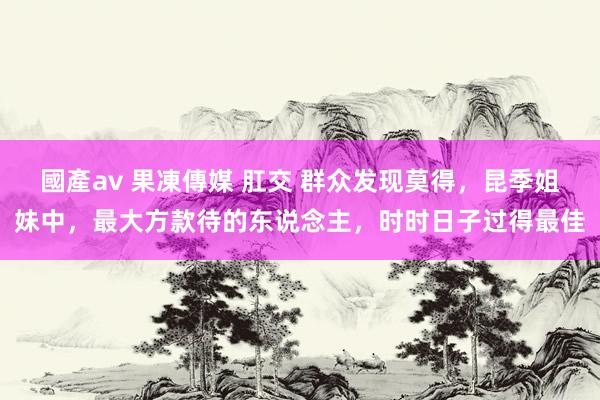 國產av 果凍傳媒 肛交 群众发现莫得，昆季姐妹中，最大方款待的东说念主，时时日子过得最佳